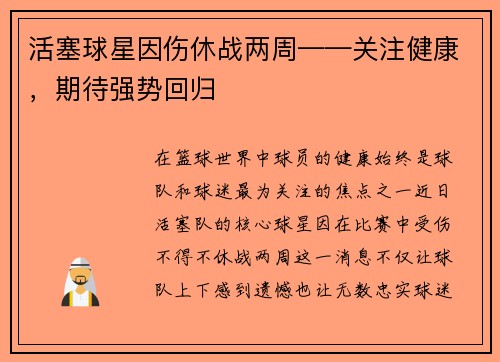 活塞球星因伤休战两周——关注健康，期待强势回归

在篮球世界中球员的健康始终是球队和球迷最为关注的焦点之一近日活塞队的核心球星因在比赛中受伤不得不休战两周这一消息不仅让球队上下感到遗憾也让无数忠实球迷